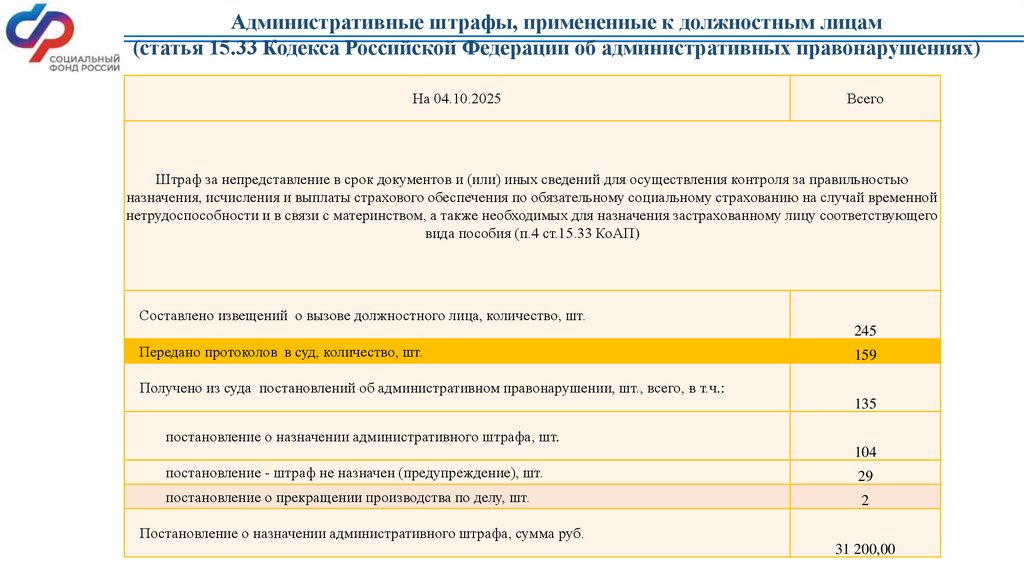 СОЦИАЛЬНЫЙ ФОНД РОССИИ

Административные штрафы, примененные к должностным лицам
(статья 15.33 Кодекса Российской Федерации об административных правонарушениях)

| На 04.10.2025 | Всего |
|---|---|
| Штраф за непредставление в срок документов и (или) иных сведений для осуществления контроля за правильностью назначения, исчисления и выплаты страхового обеспечения по обязательному социальному страхованию на случай временной нетрудоспособности и в связи с материнством, а также необходимых для назначения застрахованному лицу соответствующего вида пособия (п.4 ст.15.33 КоАП) | |
| Составлено извещений о вызове должностного лица, количество, шт. | 245 |
| Передано протоколов в суд, количество, шт. | 159 |
| Получено из суда постановлений об административном правонарушении, шт., всего, в т.ч.: | 135 |
| постановление о назначении административного штрафа, шт. | 104 |
| постановление - штраф не назначен (предупреждение), шт. | 29 |
| постановление о прекращении производства по делу, шт. | 2 |
| Постановление о назначении административного штрафа, сумма руб. | 31 200,00 |